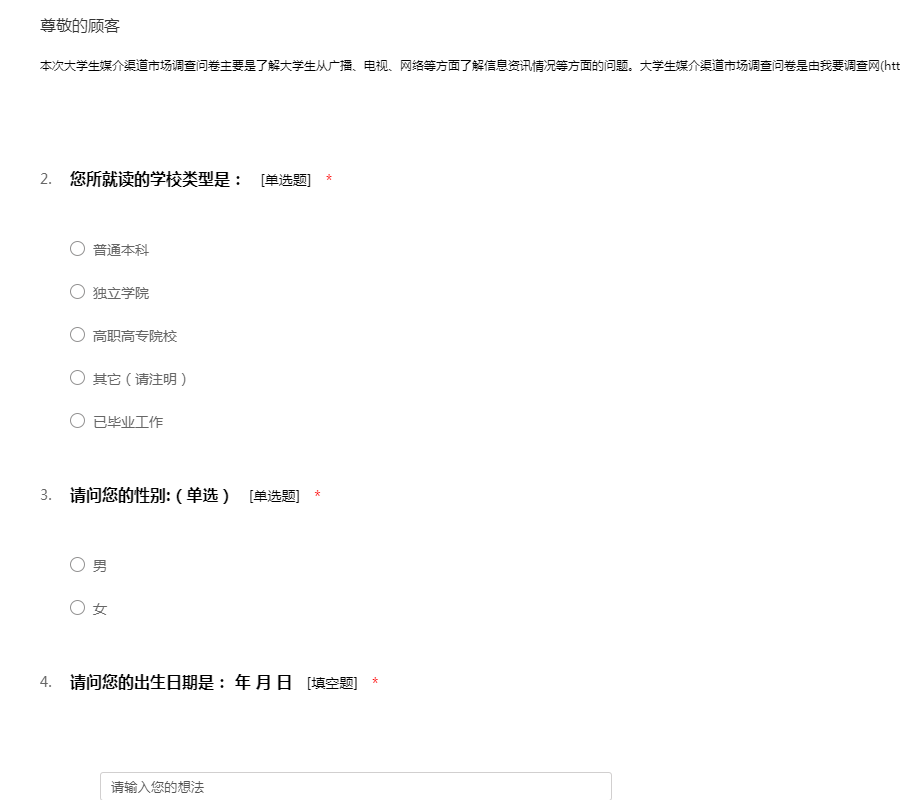 尊敬的顾客

本次大学生媒介渠道市场调查问卷主要是了解大学生从广播、电视、网络等方面了解信息资讯情况等方面的问题。大学生媒介渠道市场调查问卷是由我要调查网(htt

2. 您所就读的学校类型是： [单选题] *

○ 普通本科

○ 独立学院

○ 高职高专院校

○ 其它（请注明）

○ 已毕业工作

3. 请问您的性别:（单选） [单选题] *

○ 男

○ 女

4. 请问您的出生日期是： 年 月 日 [填空题] *

请输入您的想法